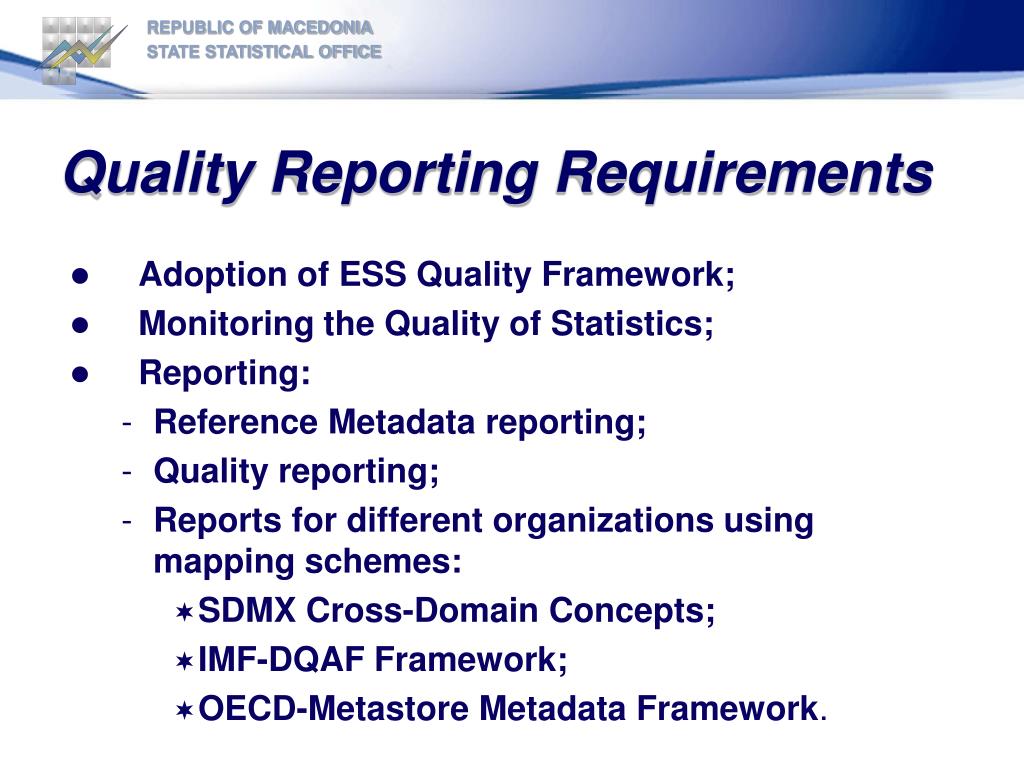 REPUBLIC OF MACEDONIA
STATE STATISTICAL OFFICE

Quality Reporting Requirements

● Adoption of ESS Quality Framework;
● Monitoring the Quality of Statistics;
● Reporting:
- Reference Metadata reporting;
- Quality reporting;
- Reports for different organizations using mapping schemes:
✶ SDMX Cross-Domain Concepts;
✶ IMF-DQAF Framework;
✶ OECD-Metastore Metadata Framework.